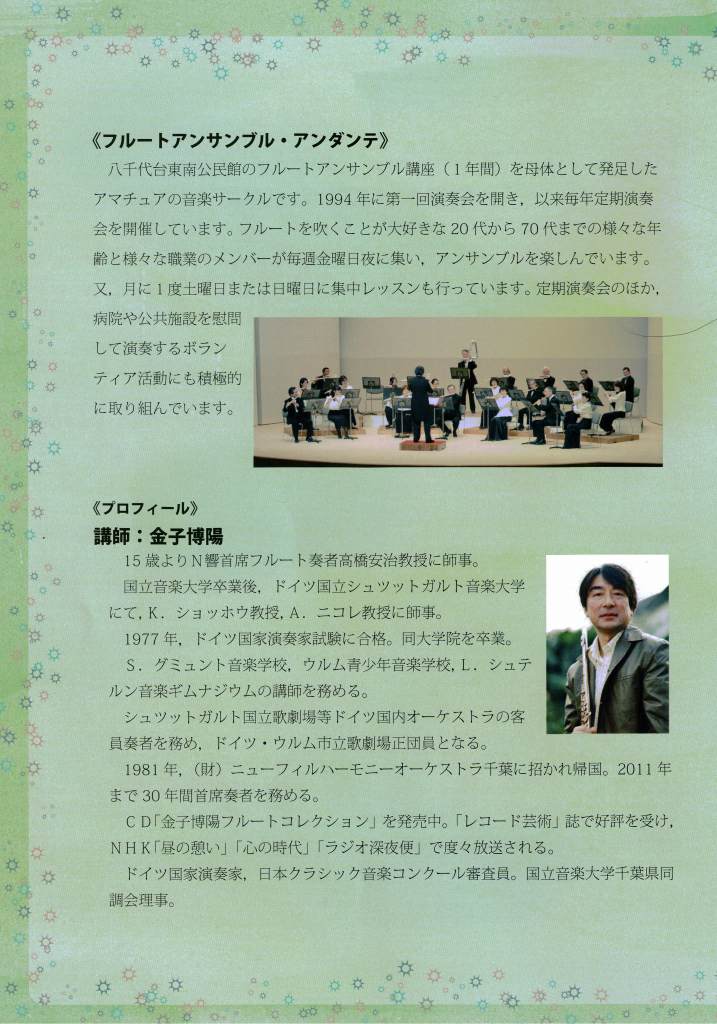 《フルートアンサンブル・アンダンテ》

八千代台東南公民館のフルートアンサンブル講座（1年間）を母体として発足したアマチュアの音楽サークルです。1994年に第一回演奏会を開き，以来毎年定期演奏会を開催しています。フルートを吹くことが大好きな20代から70代までの様々な年齢と様々な職業のメンバーが毎週金曜日夜に集い，アンサンブルを楽しんでいます。又，月に1度土曜日または日曜日に集中レッスンも行っています。定期演奏会のほか，病院や公共施設を慰問して演奏するボランティア活動にも積極的に取り組んでいます。

《プロフィール》
講師：金子博陽

15歳よりN響首席フルート奏者高橋安治教授に師事。

国立音楽大学卒業後，ドイツ国立シュツットガルト音楽大学にて，K．ショッホウ教授，A．ニコレ教授に師事。

1977年，ドイツ国家演奏家試験に合格。同大学院を卒業。

S．グミュント音楽学校，ウルム青少年音楽学校，L．シュテルン音楽ギムナジウムの講師を務める。

シュツットガルト国立歌劇場等ドイツ国内オーケストラの客員奏者を務め，ドイツ・ウルム市立歌劇場正団員となる。

1981年，（財）ニューフィルハーモニーオーケストラ千葉に招かれ帰国。2011年まで30年間首席奏者を務める。

CD「金子博陽フルートコレクション」を発売中。「レコード芸術」誌で好評を受け，NHK「昼の憩い」「心の時代」「ラジオ深夜便」で度々放送される。

ドイツ国家演奏家，日本クラシック音楽コンクール審査員。国立音楽大学千葉県同調会理事。